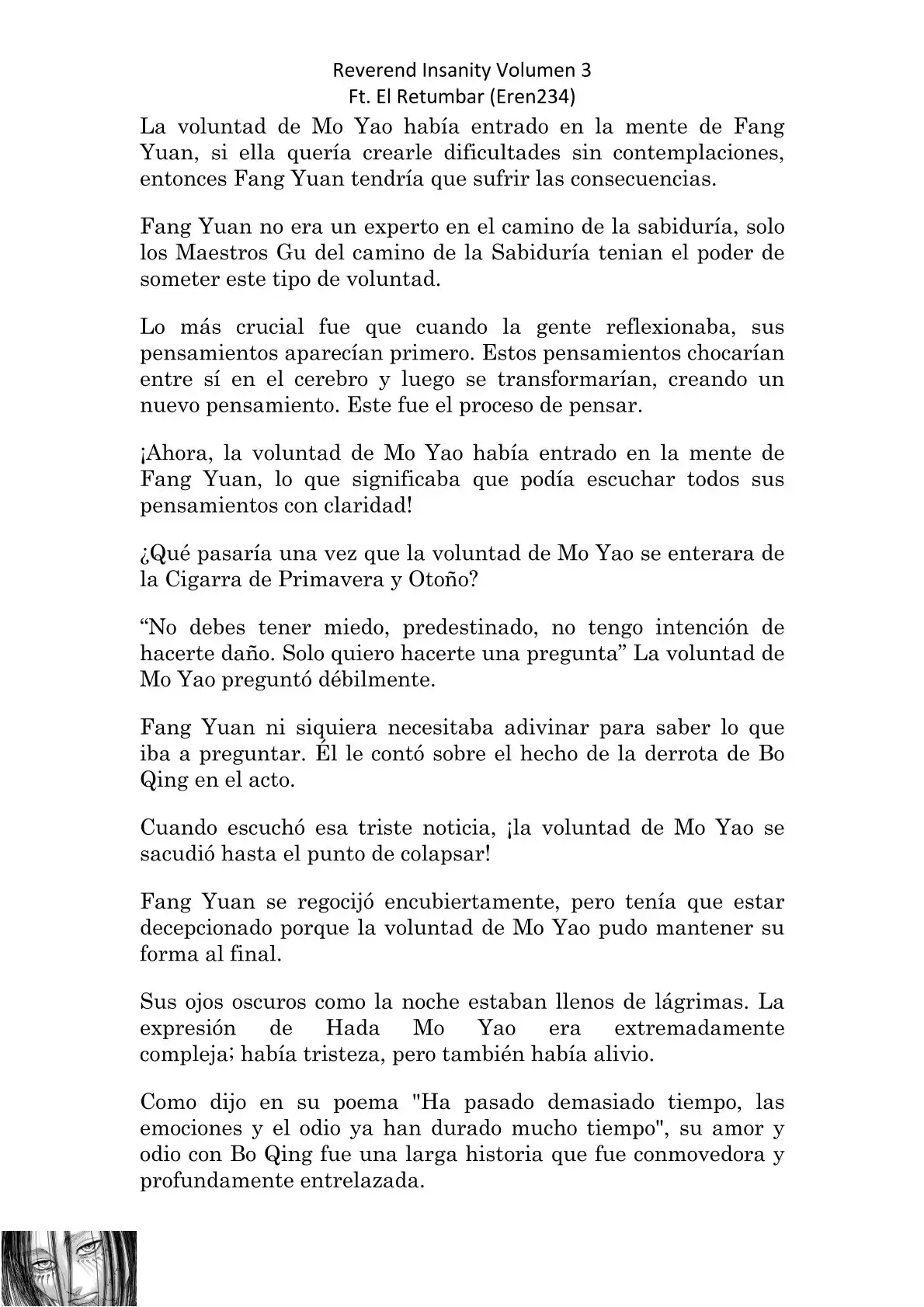 Reverend Insanity Volumen 3
Ft. El Retumbar (Eren234)

La voluntad de Mo Yao había entrado en la mente de Fang Yuan, si ella quería crearle dificultades sin contemplaciones, entonces Fang Yuan tendría que sufrir las consecuencias.

Fang Yuan no era un experto en el camino de la sabiduría, solo los Maestros Gu del camino de la Sabiduría tenian el poder de someter este tipo de voluntad.

Lo más crucial fue que cuando la gente reflexionaba, sus pensamientos aparecían primero. Estos pensamientos chocarían entre sí en el cerebro y luego se transformarían, creando un nuevo pensamiento. Este fue el proceso de pensar.

¡Ahora, la voluntad de Mo Yao había entrado en la mente de Fang Yuan, lo que significaba que podía escuchar todos sus pensamientos con claridad!

¿Qué pasaría una vez que la voluntad de Mo Yao se enterara de la Cigarra de Primavera y Otoño?

“No debes tener miedo, predestinado, no tengo intención de hacerte daño. Solo quiero hacerte una pregunta” La voluntad de Mo Yao preguntó débilmente.

Fang Yuan ni siquiera necesitaba adivinar para saber lo que iba a preguntar. Él le contó sobre el hecho de la derrota de Bo Qing en el acto.

Cuando escuchó esa triste noticia, ¡la voluntad de Mo Yao se sacudió hasta el punto de colapsar!

Fang Yuan se regocijó encubiertamente, pero tenía que estar decepcionado porque la voluntad de Mo Yao pudo mantener su forma al final.

Sus ojos oscuros como la noche estaban llenos de lágrimas. La expresión de Hada Mo Yao era extremadamente compleja; había tristeza, pero también había alivio.

Como dijo en su poema "Ha pasado demasiado tiempo, las emociones y el odio ya han durado mucho tiempo", su amor y odio con Bo Qing fue una larga historia que fue conmovedora y profundamente entrelazada.